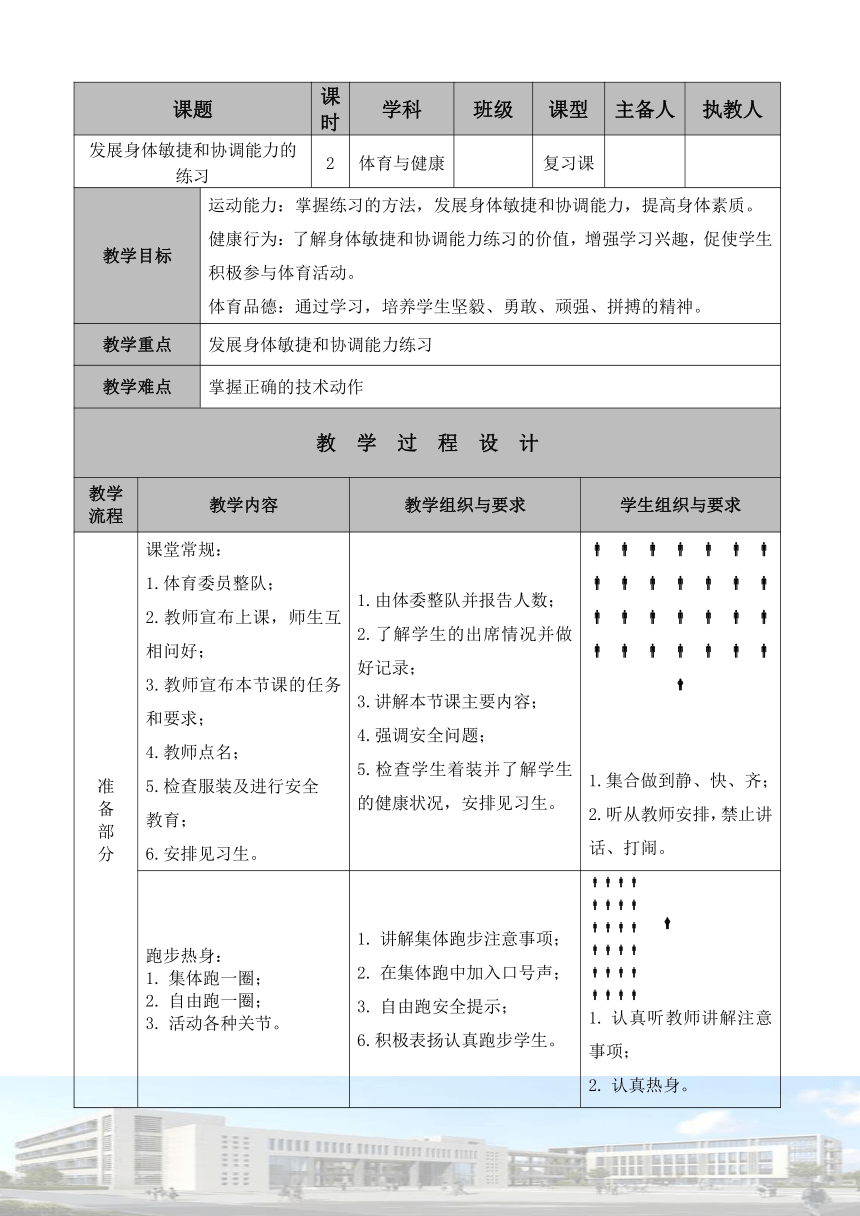 | 课题 | 课时 | 学科 | 班级 | 课型 | 主备人 | 执教人 |
|---|---|---|---|---|---|---|
| 发展身体敏捷和协调能力的练习 | 2 | 体育与健康 | | 复习课 | | |

| 教学目标 | 运动能力：掌握练习的方法，发展身体敏捷和协调能力，提高身体素质。<br>健康行为：了解身体敏捷和协调能力练习的价值，增强学习兴趣，促使学生积极参与体育活动。<br>体育品德：通过学习，培养学生坚毅、勇敢、顽强、拼搏的精神。 |
|---|---|
| 教学重点 | 发展身体敏捷和协调能力练习 |
| 教学难点 | 掌握正确的技术动作 |

教 学 过 程 设 计

| 教学流程 | 教学内容 | 教学组织与要求 | 学生组织与要求 |
|---|---|---|---|
| 准备部分 | 课堂常规：<br>1.体育委员整队；<br>2.教师宣布上课，师生互相问好；<br>3.教师宣布本节课的任务和要求；<br>4.教师点名；<br>5.检查服装及进行安全教育；<br>6.安排见习生。 | 1.由体委整队并报告人数；<br>2.了解学生的出席情况并做好记录；<br>3.讲解本节课主要内容；<br>4.强调安全问题；<br>5.检查学生着装并了解学生的健康状况，安排见习生。 | 1.集合做到静、快、齐；<br>2.听从教师安排，禁止讲话、打闹。 |
| | 跑步热身：<br>1. 集体跑一圈；<br>2. 自由跑一圈；<br>3. 活动各种关节。 | 1. 讲解集体跑步注意事项；<br>2. 在集体跑中加入口号声；<br>3. 自由跑安全提示；<br>6.积极表扬认真跑步学生。 | 1. 认真听教师讲解注意事项；<br>2. 认真热身。 |